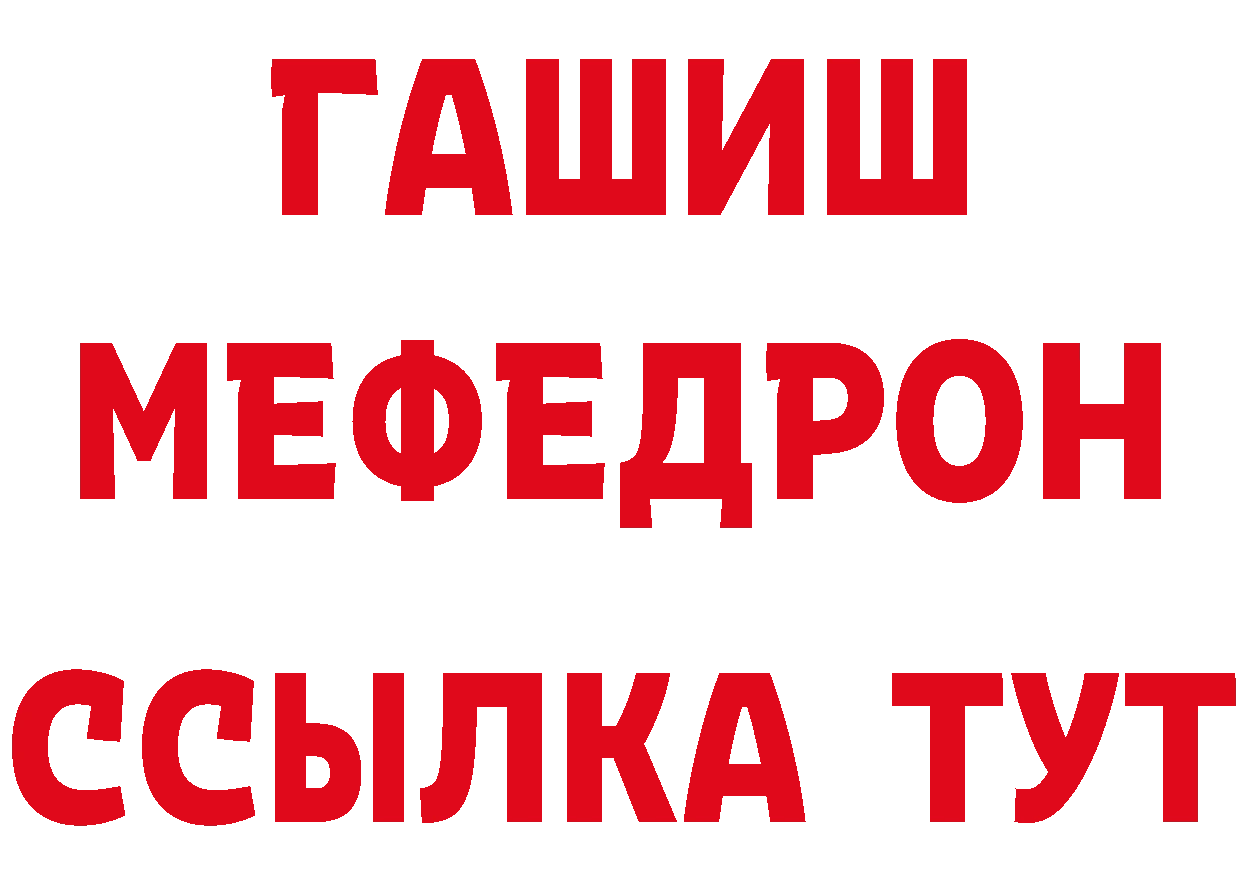 ГАШИШ
МЕФЕДРОН
ССЫЛКА ТУТ